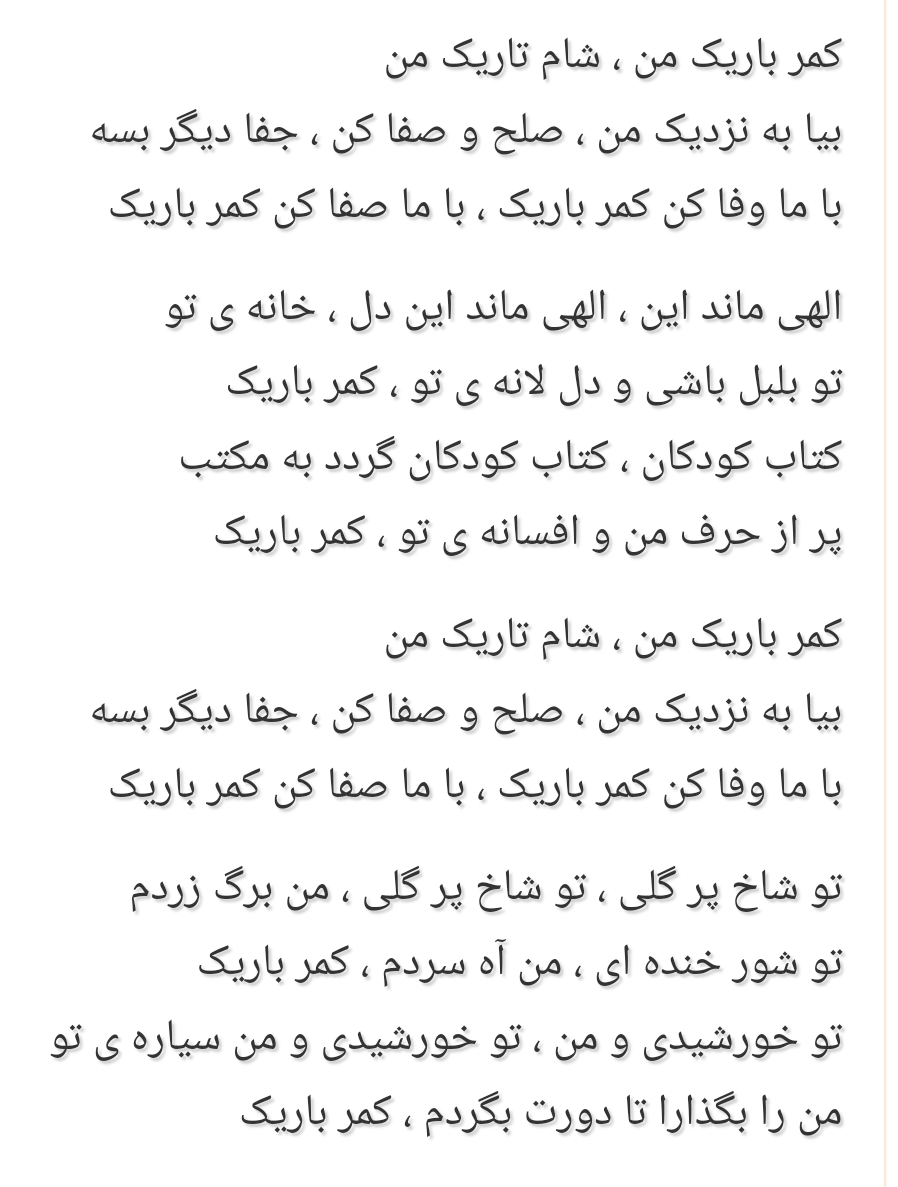 کمر باریک من ، شام تاریک من
بیا به نزدیک من ، صلح و صفا کن ، جفا دیگر بسه
با ما وفا کن کمر باریک ، با ما صفا کن کمر باریک

الهی ماند این ، الهی ماند این دل ، خانه ی تو
تو بلبل باشی و دل لانه ی تو ، کمر باریک
کتاب کودکان ، کتاب کودکان گردد به مکتب
پر از حرف من و افسانه ی تو ، کمر باریک

کمر باریک من ، شام تاریک من
بیا به نزدیک من ، صلح و صفا کن ، جفا دیگر بسه
با ما وفا کن کمر باریک ، با ما صفا کن کمر باریک

تو شاخ پر گلی ، تو شاخ پر گلی ، من برگ زردم
تو شور خنده ای ، من آه سردم ، کمر باریک
تو خورشیدی و من ، تو خورشیدی و من سیاره ی تو
من را بگذارا تا دورت بگردم ، کمر باریک